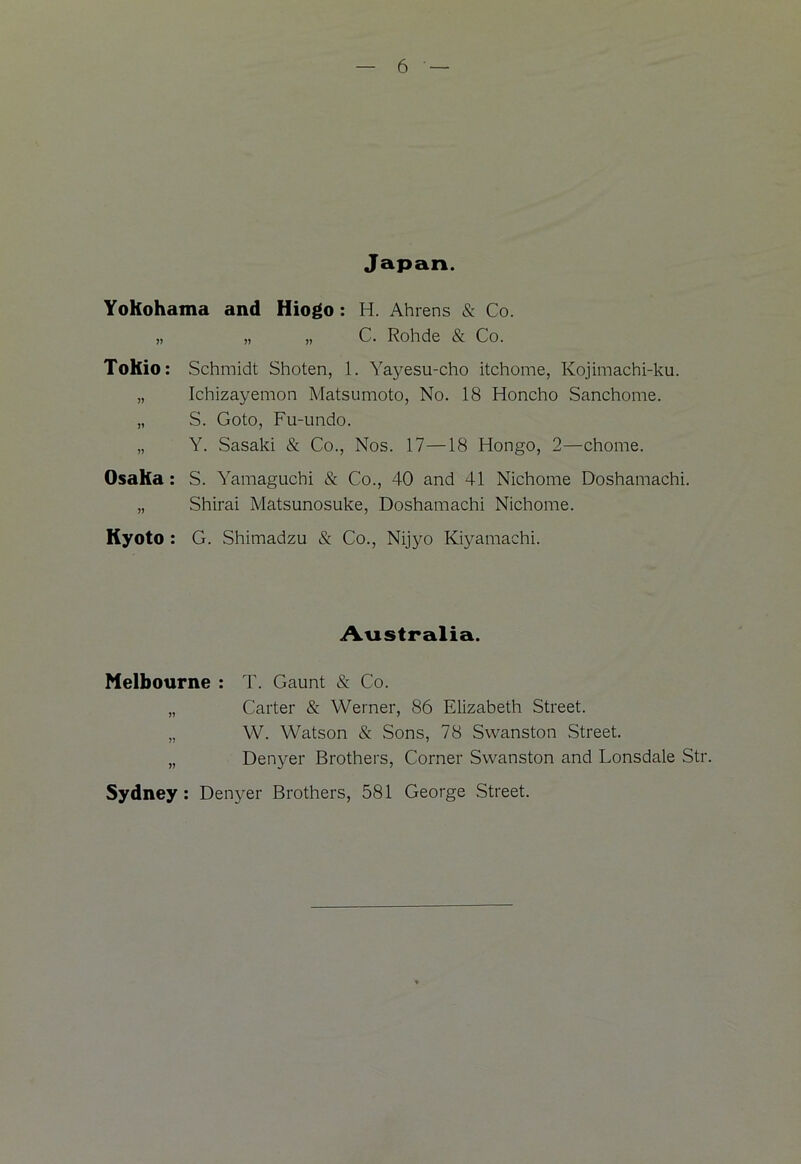 — 6 —

Japan.

Yokohama and Hiogo: H. Ahrens & Co.
„ „ „ C. Rohde & Co.

Tokio: Schmidt Shoten, 1. Yayesu-cho itchome, Kojimachi-ku.
„ Ichizayemon Matsumoto, No. 18 Honcho Sanchome.
„ S. Goto, Fu-undo.
„ Y. Sasaki & Co., Nos. 17—18 Hongo, 2—chome.

Osaka: S. Yamaguchi & Co., 40 and 41 Nichome Doshamachi.
„ Shirai Matsunosuke, Doshamachi Nichome.

Kyoto: G. Shimadzu & Co., Nijyo Kiyamachi.

Australia.

Melbourne: T. Gaunt & Co.
„ Carter & Werner, 86 Elizabeth Street.
„ W. Watson & Sons, 78 Swanston Street.
„ Denyer Brothers, Corner Swanston and Lonsdale Str.

Sydney: Denyer Brothers, 581 George Street.